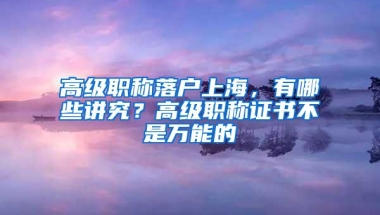 高级职称落户上海，有哪些讲究？高级职称证书不是万能的